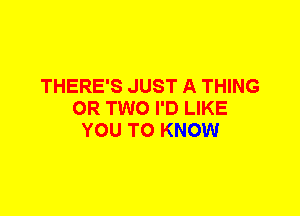 THERE'S JUST A THING OR TWO I'D LIKE YOU TO KNOW